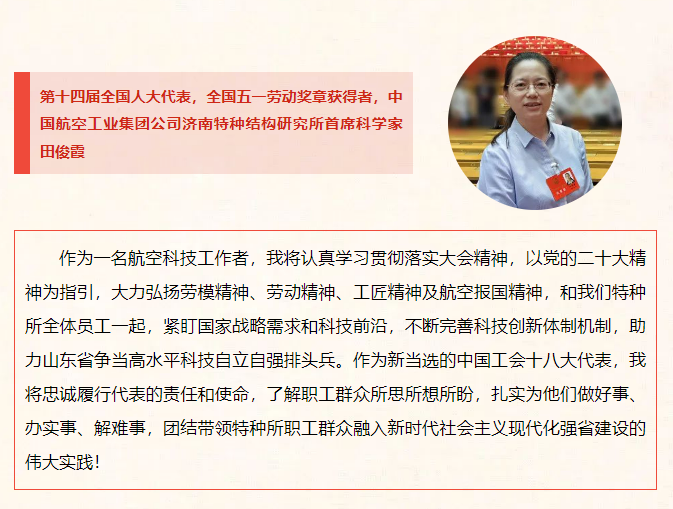 第十四届全国人大代表，全国五一劳动奖章获得者，中国航空工业集团公司济南特种结构研究所首席科学家田俊霞

作为一名航空科技工作者，我将认真学习贯彻落实大会精神，以党的二十大精神为指引，大力弘扬劳模精神、劳动精神、工匠精神及航空报国精神，和我们特种所全体员工一起，紧盯国家战略需求和科技前沿，不断完善科技创新体制机制，助力山东省争当高水平科技自立自强排头兵。作为新当选的中国工会十八大代表，我将忠诚履行代表的责任和使命，了解职工群众所思所想所盼，扎实为他们做好事、办实事、解难事，团结带领特种所职工群众融入新时代社会主义现代化强省建设的伟大实践！